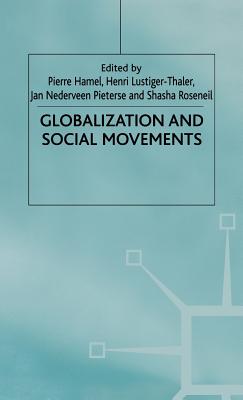 Edited by
Pierre Hamel, Henri Lustiger-Thaler, Jan Nederveen Pieterse and Shasha Roseneil

GLOBALIZATION AND SOCIAL MOVEMENTS